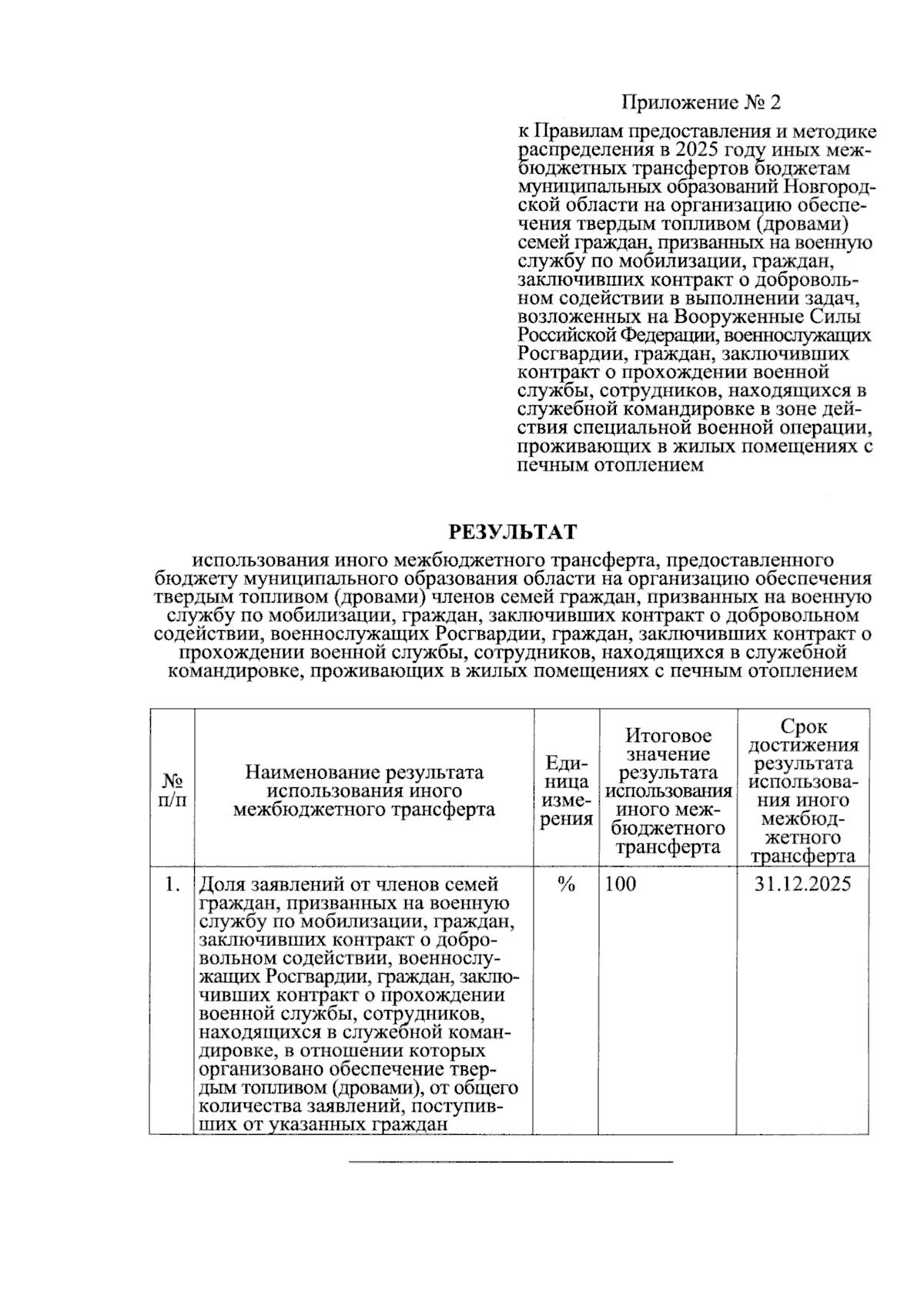 Приложение № 2

к Правилам предоставления и методике распределения в 2025 году иных межбюджетных трансфертов бюджетам муниципальных образований Новгородской области на организацию обеспечения твердым топливом (дровами) семей граждан, призванных на военную службу по мобилизации, граждан, заключивших контракт о добровольном содействии в выполнении задач, возложенных на Вооруженные Силы Российской Федерации, военнослужащих Росгвардии, граждан, заключивших контракт о прохождении военной службы, сотрудников, находящихся в служебной командировке в зоне действия специальной военной операции, проживающих в жилых помещениях с печным отоплением

РЕЗУЛЬТАТ

использования иного межбюджетного трансферта, предоставленного бюджету муниципального образования области на организацию обеспечения твердым топливом (дровами) членов семей граждан, призванных на военную службу по мобилизации, граждан, заключивших контракт о добровольном содействии, военнослужащих Росгвардии, граждан, заключивших контракт о прохождении военной службы, сотрудников, находящихся в служебной командировке, проживающих в жилых помещениях с печным отоплением

| № п/п | Наименование результата использования иного межбюджетного трансферта | Единица измерения | Итоговое значение результата использования иного межбюджетного трансферта | Срок достижения результата использования иного межбюджетного трансферта |
|---|---|---|---|---|
| 1. | Доля заявлений от членов семей граждан, призванных на военную службу по мобилизации, граждан, заключивших контракт о добровольном содействии, военнослужащих Росгвардии, граждан, заключивших контракт о прохождении военной службы, сотрудников, находящихся в служебной командировке, в отношении которых организовано обеспечение твердым топливом (дровами), от общего количества заявлений, поступивших от указанных граждан | % | 100 | 31.12.2025 |